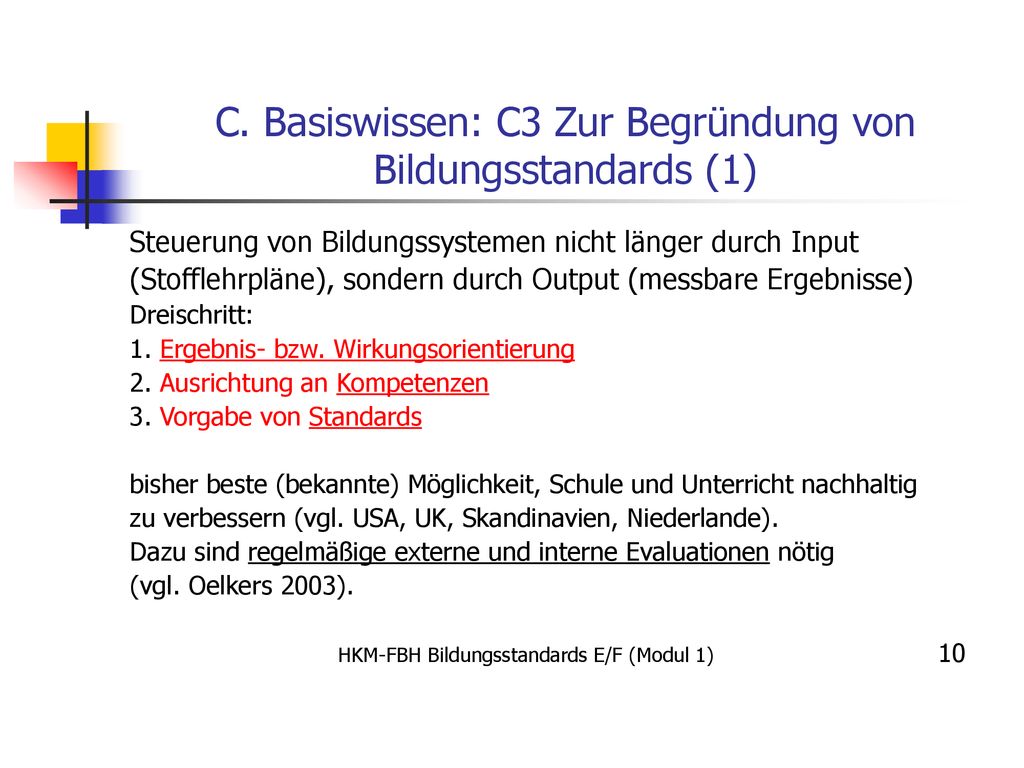 C. Basiswissen: C3 Zur Begründung von Bildungsstandards (1)

Steuerung von Bildungssystemen nicht länger durch Input (Stofflehrpläne), sondern durch Output (messbare Ergebnisse)
Dreischritt:
1. Ergebnis- bzw. Wirkungsorientierung
2. Ausrichtung an Kompetenzen
3. Vorgabe von Standards

bisher beste (bekannte) Möglichkeit, Schule und Unterricht nachhaltig zu verbessern (vgl. USA, UK, Skandinavien, Niederlande).
Dazu sind regelmäßige externe und interne Evaluationen nötig (vgl. Oelkers 2003).

HKM-FBH Bildungsstandards E/F (Modul 1)

10